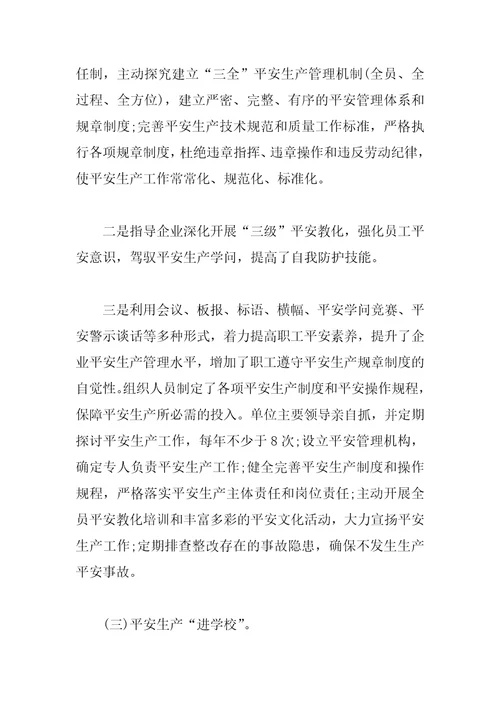 任制，主动探究建立“三全”平安生产管理机制(全员、全过程、全方位)，建立严密、完整、有序的平安管理体系和规章制度;完善平安生产技术规范和质量工作标准，严格执行各项规章制度，杜绝违章指挥、违章操作和违反劳动纪律，使平安生产工作常常化、规范化、标准化。

二是指导企业深化开展“三级”平安教化，强化员工平安意识，驾驭平安生产学问，提高了自我防护技能。

三是利用会议、板报、标语、横幅、平安学问竞赛、平安警示谈话等多种形式，着力提高职工平安素养，提升了企业平安生产管理水平，增加了职工遵守平安生产规章制度的自觉性。组织人员制定了各项平安生产制度和平安操作规程，保障平安生产所必需的投入。单位主要领导亲自抓，并定期探讨平安生产工作，每年不少于8次;设立平安管理机构，确定专人负责平安生产工作;健全完善平安生产制度和操作规程，严格落实平安生产主体责任和岗位责任;主动开展全员平安教化培训和丰富多彩的平安文化活动，大力宣扬平安生产工作;定期排查整改存在的事故隐患，确保不发生生产平安事故。

(三)平安生产“进学校”。